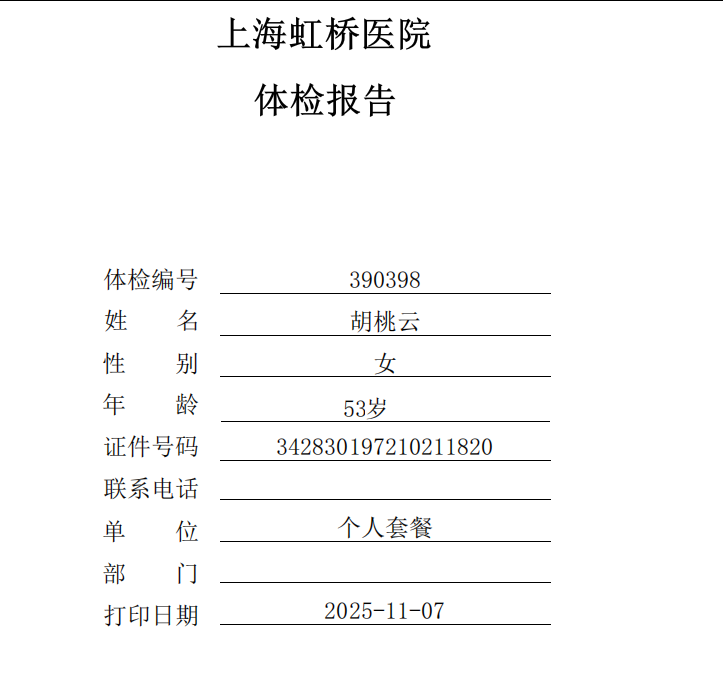 上海虹桥医院

体检报告

体检编号 390398
姓　　名 胡桃云
性　　别 女
年　　龄 53岁
证件号码 342830197210211820
联系电话 ____
单　　位 个人套餐
部　　门 ____
打印日期 2025-11-07